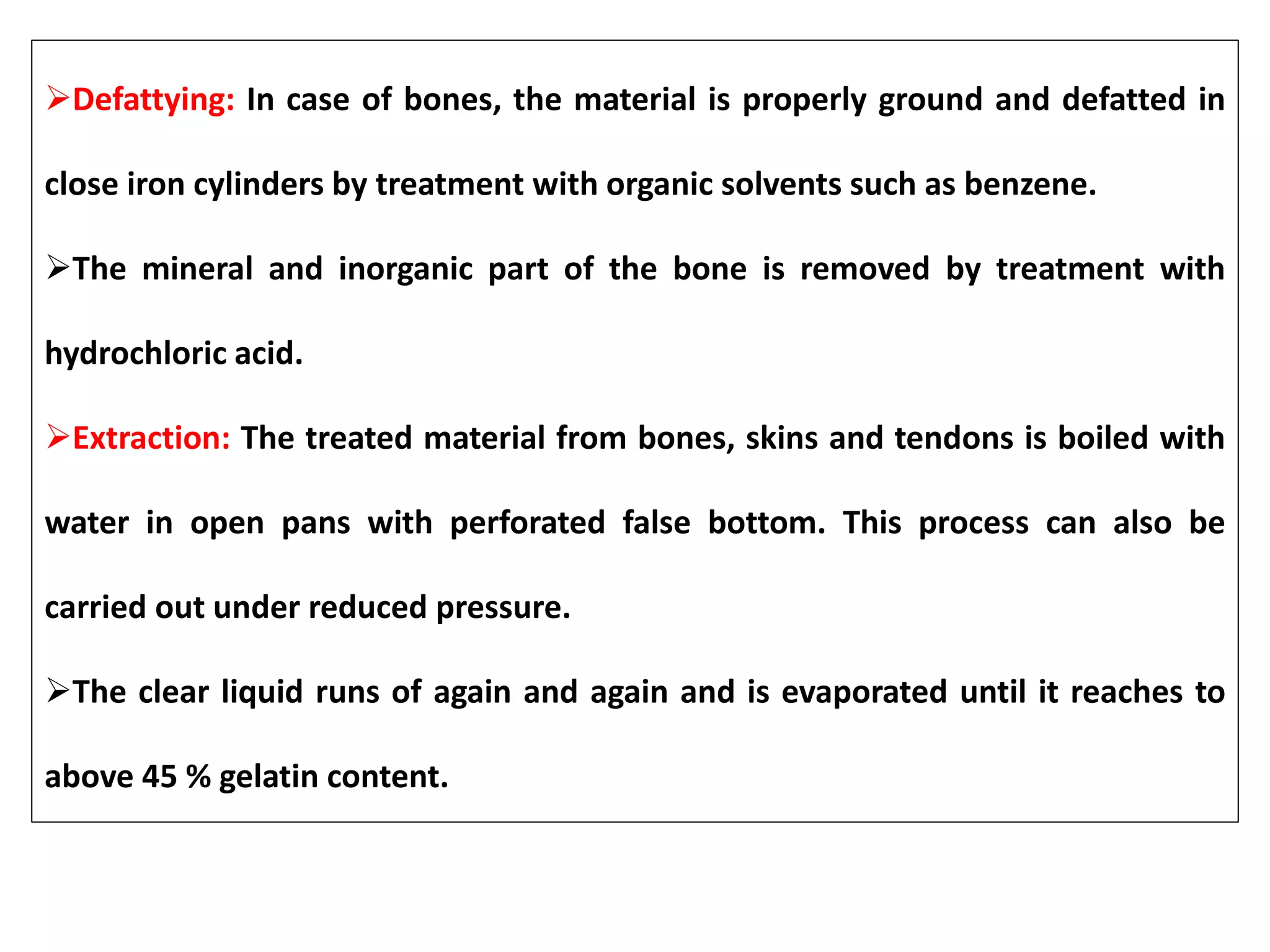 ➢Defattying: In case of bones, the material is properly ground and defatted in close iron cylinders by treatment with organic solvents such as benzene.

➢The mineral and inorganic part of the bone is removed by treatment with hydrochloric acid.

➢Extraction: The treated material from bones, skins and tendons is boiled with water in open pans with perforated false bottom. This process can also be carried out under reduced pressure.

➢The clear liquid runs of again and again and is evaporated until it reaches to above 45 % gelatin content.